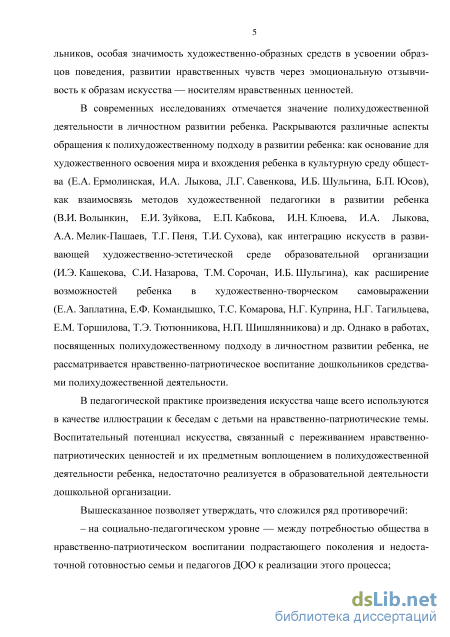 5

льников, особая значимость художественно-образных средств в усвоении образцов поведения, развитии нравственных чувств через эмоциональную отзывчивость к образам искусства — носителям нравственных ценностей.

В современных исследованиях отмечается значение полихудожественной деятельности в личностном развитии ребенка. Раскрываются различные аспекты обращения к полихудожественному подходу в развитии ребенка: как основание для художественного освоения мира и вхождения ребенка в культурную среду общества (Е.А. Ермолинская, И.А. Лыкова, Л.Г. Савенкова, И.Б. Шульгина, Б.П. Юсов), как взаимосвязь методов художественной педагогики в развитии ребенка (В.И. Волынкин, Е.И. Зуйкова, Е.П. Кабкова, И.Н. Клюева, И.А. Лыкова, А.А. Мелик-Пашаев, Т.Г. Пеня, Т.И. Сухова), как интеграцию искусств в развивающей художественно-эстетической среде образовательной организации (И.Э. Кашекова, С.И. Назарова, Т.М. Сорочан, И.Б. Шульгина), как расширение возможностей ребенка в художественно-творческом самовыражении (Е.А. Заплатина, Е.Ф. Командышко, Т.С. Комарова, Н.Г. Куприна, Н.Г. Тагильцева, Е.М. Торшилова, Т.Э. Тютюнникова, Н.П. Шишлянникова) и др. Однако в работах, посвященных полихудожественному подходу в личностном развитии ребенка, не рассматривается нравственно-патриотическое воспитание дошкольников средствами полихудожественной деятельности.

В педагогической практике произведения искусства чаще всего используются в качестве иллюстрации к беседам с детьми на нравственно-патриотические темы. Воспитательный потенциал искусства, связанный с переживанием нравственно-патриотических ценностей и их предметным воплощением в полихудожественной деятельности ребенка, недостаточно реализуется в образовательной деятельности дошкольной организации.

Вышесказанное позволяет утверждать, что сложился ряд противоречий:

– на социально-педагогическом уровне — между потребностью общества в нравственно-патриотическом воспитании подрастающего поколения и недостаточной готовностью семьи и педагогов ДОО к реализации этого процесса;

dsLib.net
библиотека диссертаций